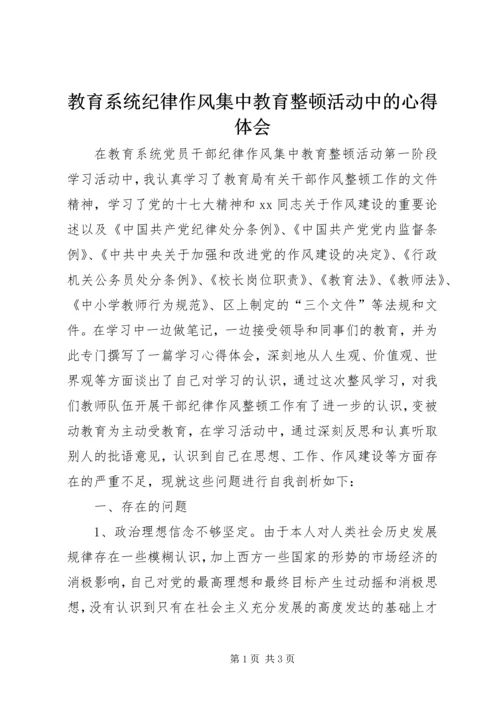 教育系统纪律作风集中教育整顿活动中的心得体会

在教育系统党员干部纪律作风集中教育整顿活动第一阶段学习活动中，我认真学习了教育局有关干部作风整顿工作的文件精神，学习了党的十七大精神和 xx 同志关于作风建设的重要论述以及《中国共产党纪律处分条例》、《中国共产党党内监督条例》、《中共中央关于加强和改进党的作风建设的决定》、《行政机关公务员处分条例》、《校长岗位职责》、《教育法》、《教师法》、《中小学教师行为规范》、区上制定的“三个文件”等法规和文件。在学习中一边做笔记，一边接受领导和同事们的教育，并为此专门撰写了一篇学习心得体会，深刻地从人生观、价值观、世界观等方面谈出了自己对学习的认识，通过这次整风学习，对我们教师队伍开展干部纪律作风整顿工作有了进一步的认识，变被动教育为主动受教育，在学习活动中，通过深刻反思和认真听取别人的批语意见，认识到自己在思想、工作、作风建设等方面存在的严重不足，现就这些问题进行自我剖析如下：

一、存在的问题

1、政治理想信念不够坚定。由于本人对人类社会历史发展规律存在一些模糊认识，加上西方一些国家的形势的市场经济的消极影响，自己对党的最高理想和最终目标产生过动摇和消极思想，没有认识到只有在社会主义充分发展的高度发达的基础上才

第 1 页 共 3 页